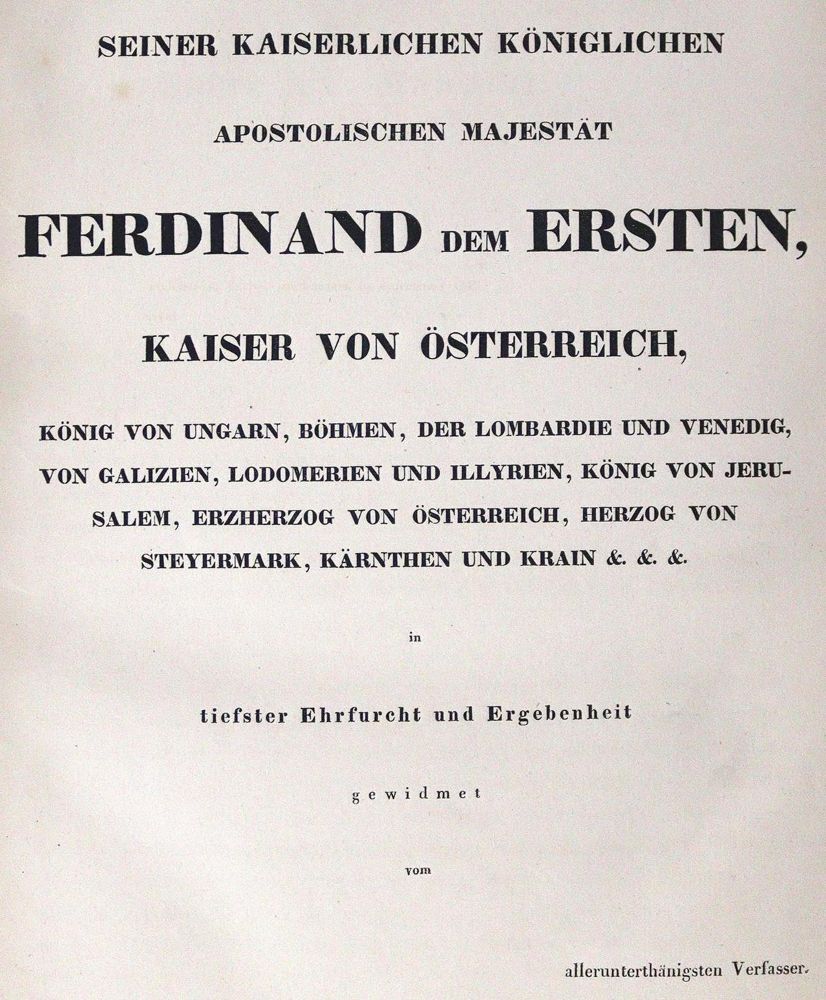 SEINER KAISERLICHEN KÖNIGLICHEN

APOSTOLISCHEN MAJESTÄT

FERDINAND DEM ERSTEN,

KAISER VON ÖSTERREICH,

KÖNIG VON UNGARN, BÖHMEN, DER LOMBARDIE UND VENEDIG, VON GALIZIEN, LODOMERIEN UND ILLYRIEN, KÖNIG VON JERUSALEM, ERZHERZOG VON ÖSTERREICH, HERZOG VON STEYERMARK, KÄRNTHEN UND KRAIN &. &. &.

in

tiefster Ehrfurcht und Ergebenheit

gewidmet

vom

allerunterthänigsten Verfasser.